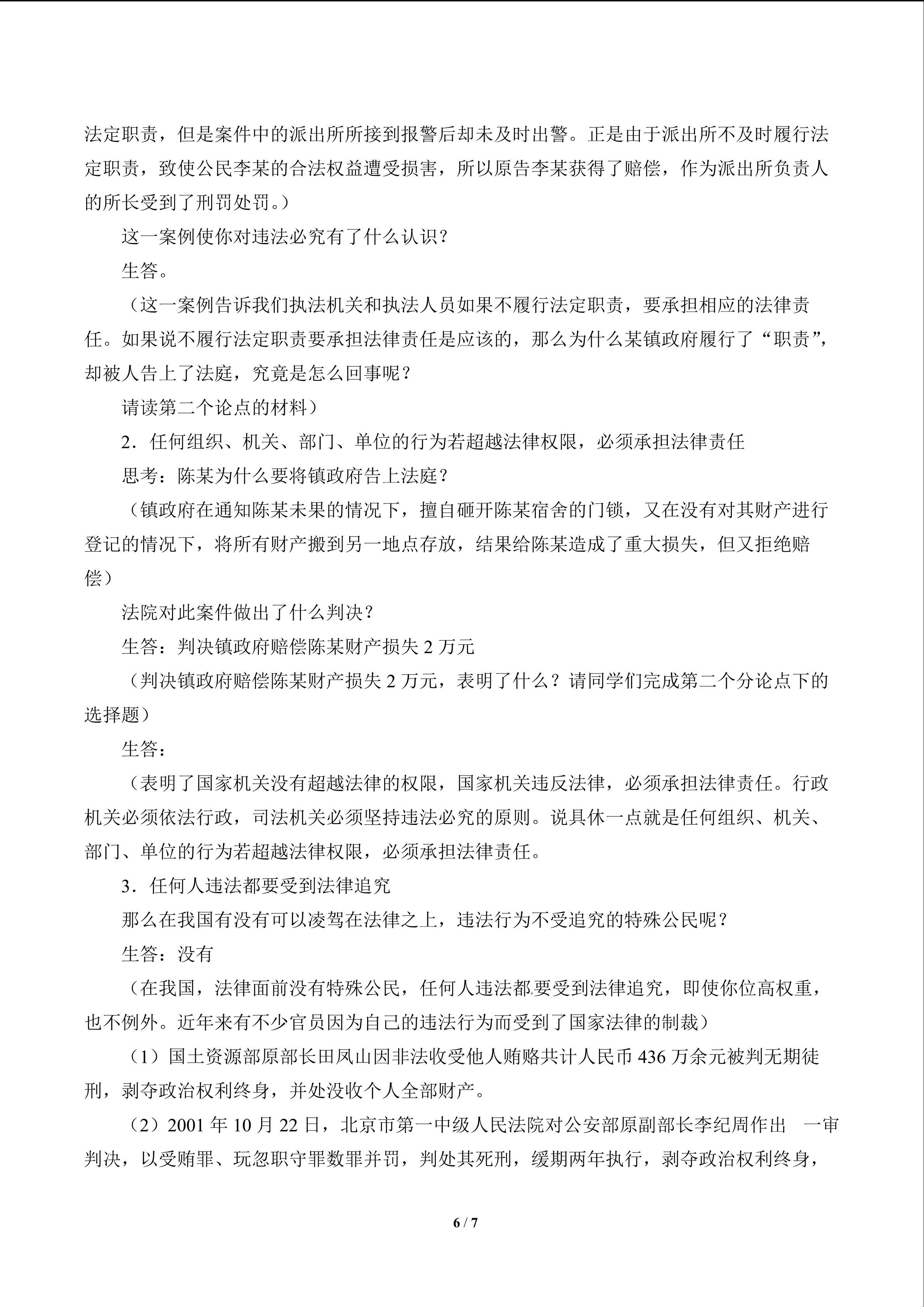 法定职责，但是案件中的派出所所接到报警后却未及时出警。正是由于派出所不及时履行法定职责，致使公民李某的合法权益遭受损害，所以原告李某获得了赔偿，作为派出所负责人的所长受到了刑罚处罚。）

这一案例使你对违法必究有了什么认识？

生答。

（这一案例告诉我们执法机关和执法人员如果不履行法定职责，要承担相应的法律责任。如果说不履行法定职责要承担法律责任是应该的，那么为什么某镇政府履行了“职责”，却被人告上了法庭，究竟是怎么回事呢？

请读第二个论点的材料）

2．任何组织、机关、部门、单位的行为若超越法律权限，必须承担法律责任

思考：陈某为什么要将镇政府告上法庭？

（镇政府在通知陈某未果的情况下，擅自砸开陈某宿舍的门锁，又在没有对其财产进行登记的情况下，将所有财产搬到另一地点存放，结果给陈某造成了重大损失，但又拒绝赔偿）

法院对此案件做出了什么判决？

生答：判决镇政府赔偿陈某财产损失2万元

（判决镇政府赔偿陈某财产损失2万元，表明了什么？请同学们完成第二个分论点下的选择题）

生答：

（表明了国家机关没有超越法律的权限，国家机关违反法律，必须承担法律责任。行政机关必须依法行政，司法机关必须坚持违法必究的原则。说具休一点就是任何组织、机关、部门、单位的行为若超越法律权限，必须承担法律责任。

3．任何人违法都要受到法律追究

那么在我国有没有可以凌驾在法律之上，违法行为不受追究的特殊公民呢？

生答：没有

（在我国，法律面前没有特殊公民，任何人违法都要受到法律追究，即使你位高权重，也不例外。近年来有不少官员因为自己的违法行为而受到了国家法律的制裁）

（1）国土资源部原部长田凤山因非法收受他人贿赂共计人民币436万余元被判无期徒刑，剥夺政治权利终身，并处没收个人全部财产。

（2）2001年10月22日，北京市第一中级人民法院对公安部原副部长李纪周作出 一审判决，以受贿罪、玩忽职守罪数罪并罚，判处其死刑，缓期两年执行，剥夺政治权利终身，

6 / 7